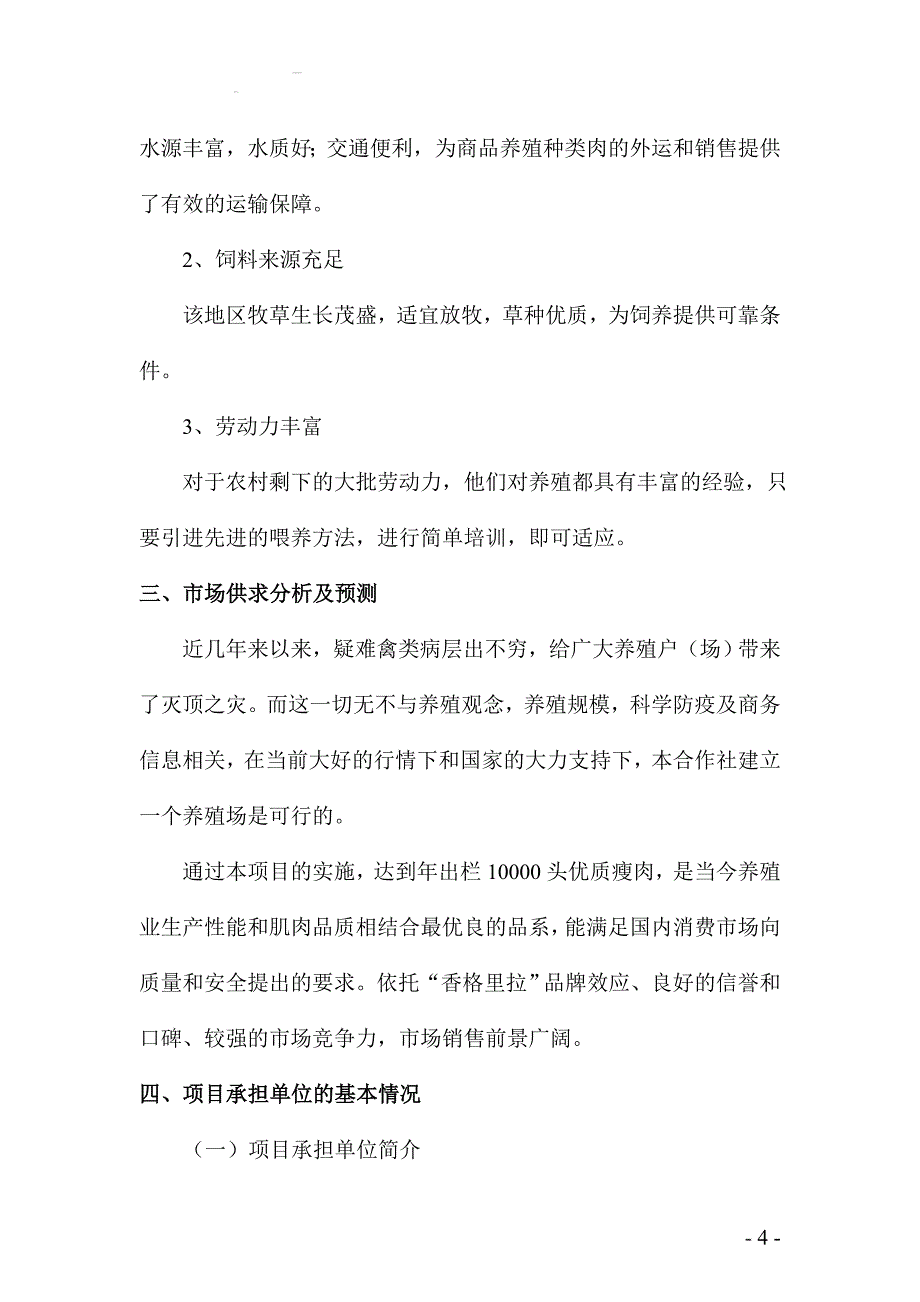 水源丰富，水质好；交通便利，为商品养殖种类肉的外运和销售提供了有效的运输保障。

2、饲料来源充足

该地区牧草生长茂盛，适宜放牧，草种优质，为饲养提供可靠条件。

3、劳动力丰富

对于农村剩下的大批劳动力，他们对养殖都具有丰富的经验，只要引进先进的喂养方法，进行简单培训，即可适应。

三、市场供求分析及预测

近几年来以来，疑难禽类病层出不穷，给广大养殖户（场）带来了灭顶之灾。而这一切无不与养殖观念，养殖规模，科学防疫及商务信息相关，在当前大好的行情下和国家的大力支持下，本合作社建立一个养殖场是可行的。

通过本项目的实施，达到年出栏 10000 头优质瘦肉，是当今养殖业生产性能和肌肉品质相结合最优良的品系，能满足国内消费市场向质量和安全提出的要求。依托“香格里拉”品牌效应、良好的信誉和口碑、较强的市场竞争力，市场销售前景广阔。

四、项目承担单位的基本情况

（一）项目承担单位简介

- 4 -